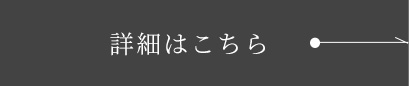 詳細はこちら